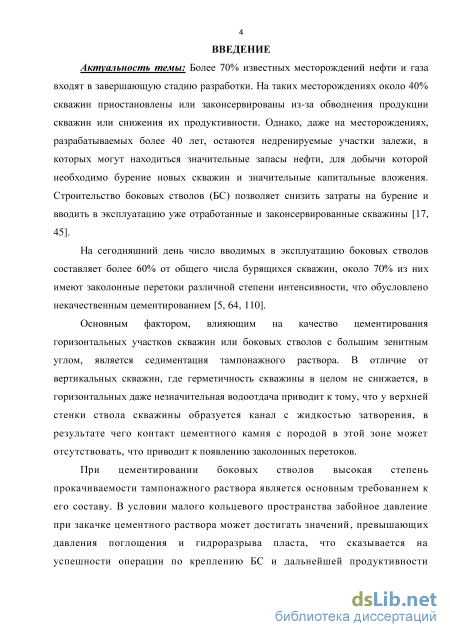 4

ВВЕДЕНИЕ

Актуальность темы: Более 70% известных месторождений нефти и газа входят в завершающую стадию разработки. На таких месторождениях около 40% скважин приостановлены или законсервированы из-за обводнения продукции скважин или снижения их продуктивности. Однако, даже на месторождениях, разрабатываемых более 40 лет, остаются недренируемые участки залежи, в которых могут находиться значительные запасы нефти, для добычи которой необходимо бурение новых скважин и значительные капитальные вложения. Строительство боковых стволов (БС) позволяет снизить затраты на бурение и вводить в эксплуатацию уже отработанные и законсервированные скважины [17, 45].

На сегодняшний день число вводимых в эксплуатацию боковых стволов составляет более 60% от общего числа бурящихся скважин, около 70% из них имеют заколонные перетоки различной степени интенсивности, что обусловлено некачественным цементированием [5, 64, 110].

Основным фактором, влияющим на качество цементирования горизонтальных участков скважин или боковых стволов с большим зенитным углом, является седиментация тампонажного раствора. В отличие от вертикальных скважин, где герметичность скважины в целом не снижается, в горизонтальных даже незначительная водоотдача приводит к тому, что у верхней стенки ствола скважины образуется канал с жидкостью затворения, в результате чего контакт цементного камня с породой в этой зоне может отсутствовать, что приводит к появлению заколонных перетоков.

При цементировании боковых стволов высокая степень прокачиваемости тампонажного раствора является основным требованием к его составу. В условии малого кольцевого пространства забойное давление при закачке цементного раствора может достигать значений, превышающих давления поглощения и гидроразрыва пласта, что сказывается на успешности операции по креплению БС и дальнейшей продуктивности

dsLib.net
библиотека диссертаций